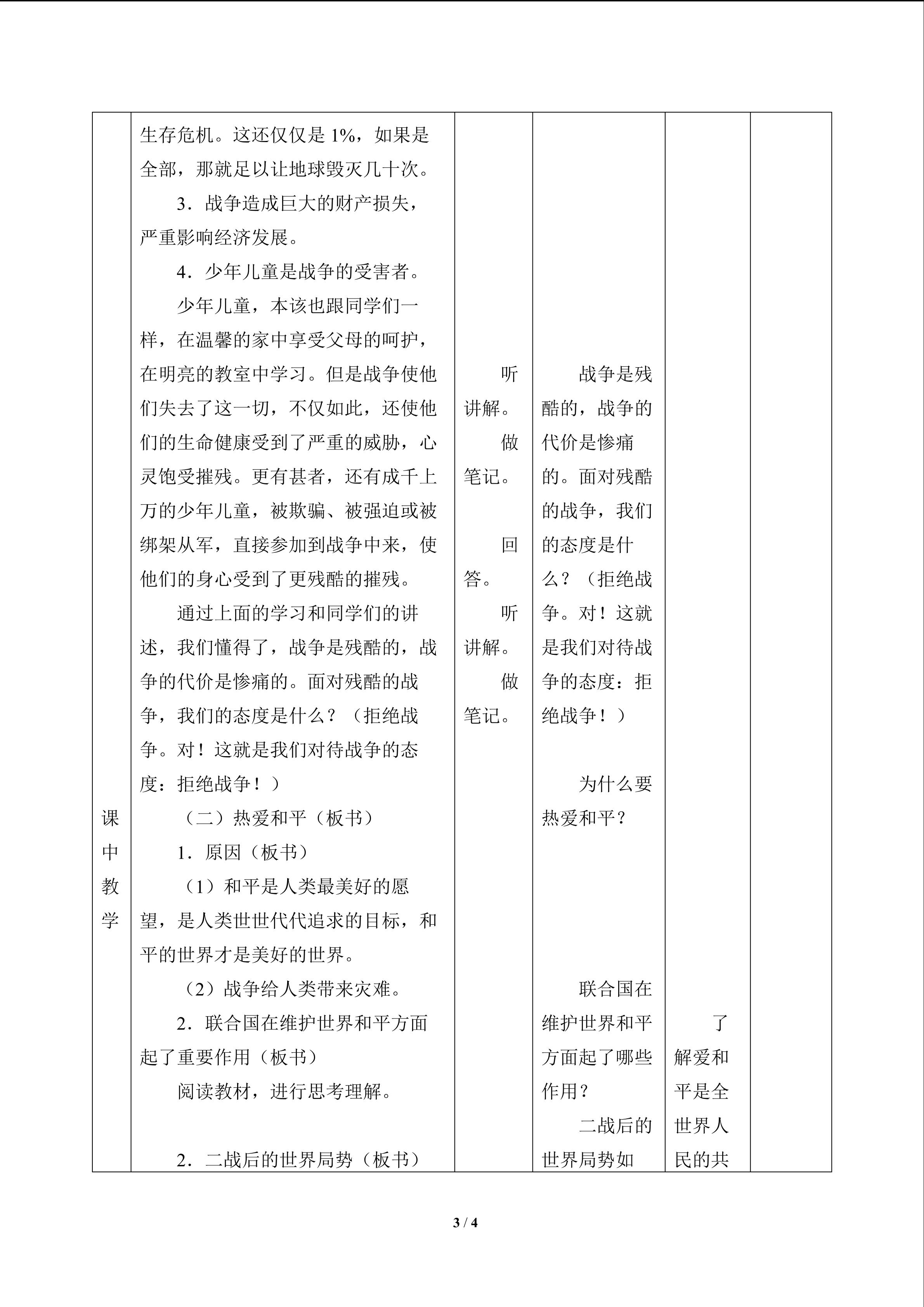 | 课中教学 | 生存危机。这还仅仅是 1%，如果是全部，那就足以让地球毁灭几十次。<br>3．战争造成巨大的财产损失，严重影响经济发展。<br>4．少年儿童是战争的受害者。<br>少年儿童，本该也跟同学们一样，在温馨的家中享受父母的呵护，在明亮的教室中学习。但是战争使他们失去了这一切，不仅如此，还使他们的生命健康受到了严重的威胁，心灵饱受摧残。更有甚者，还有成千上万的少年儿童，被欺骗、被强迫或被绑架从军，直接参加到战争中来，使他们的身心受到了更残酷的摧残。<br>通过上面的学习和同学们的讲述，我们懂得了，战争是残酷的，战争的代价是惨痛的。面对残酷的战争，我们的态度是什么？（拒绝战争。对！这就是我们对待战争的态度：拒绝战争！）<br>（二）热爱和平（板书）<br>1．原因（板书）<br>（1）和平是人类最美好的愿望，是人类世世代代追求的目标，和平的世界才是美好的世界。<br>（2）战争给人类带来灾难。<br>2．联合国在维护世界和平方面起了重要作用（板书）<br>阅读教材，进行思考理解。<br>2．二战后的世界局势（板书） | 听讲解。<br>做笔记。<br>回答。<br>听讲解。<br>做笔记。 | 战争是残酷的，战争的代价是惨痛的。面对残酷的战争，我们的态度是什么？（拒绝战争。对！这就是我们对待战争的态度：拒绝战争！）<br>为什么要热爱和平？<br>联合国在维护世界和平方面起了哪些作用？<br>二战后的世界局势如 | 了解爱和平是全世界人民的共 | |

3 / 4